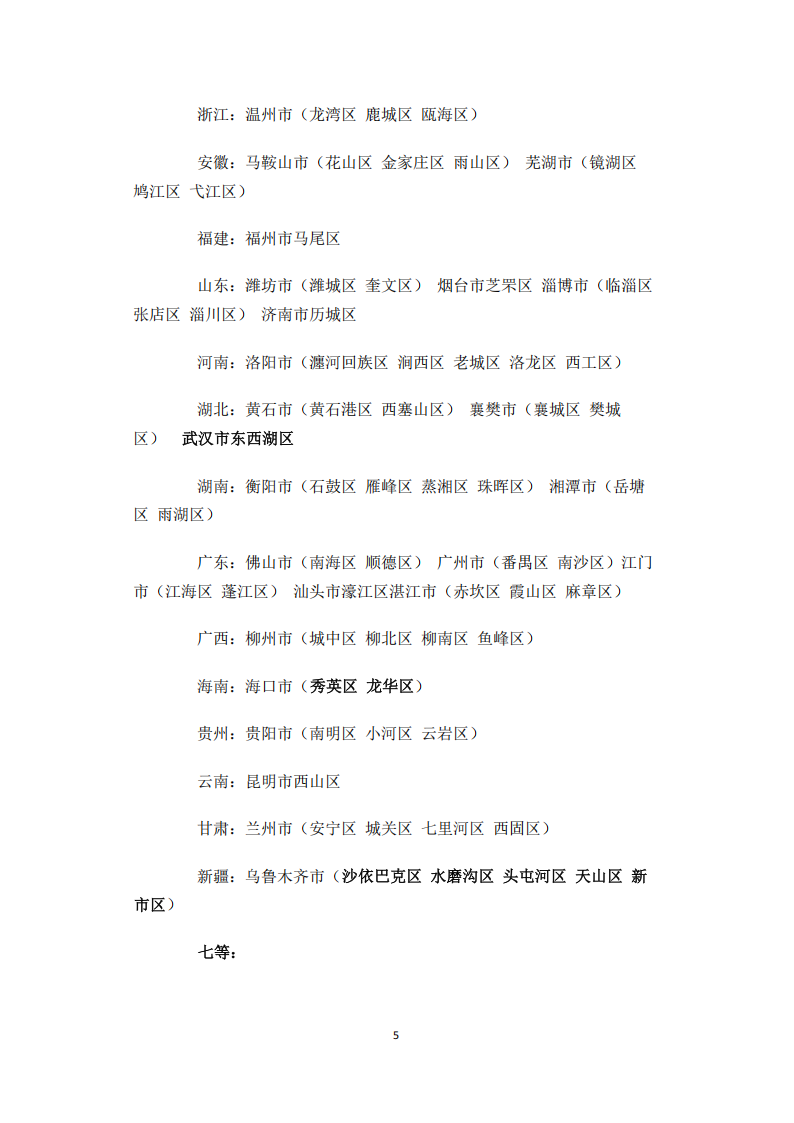 浙江：温州市（龙湾区 鹿城区 瓯海区）

安徽：马鞍山市（花山区 金家庄区 雨山区） 芜湖市（镜湖区 鸠江区 弋江区）

福建：福州市马尾区

山东：潍坊市（潍城区 奎文区） 烟台市芝罘区 淄博市（临淄区 张店区 淄川区） 济南市历城区

河南：洛阳市（瀍河回族区 涧西区 老城区 洛龙区 西工区）

湖北：黄石市（黄石港区 西塞山区） 襄樊市（襄城区 樊城区） 武汉市东西湖区

湖南：衡阳市（石鼓区 雁峰区 蒸湘区 珠晖区） 湘潭市（岳塘区 雨湖区）

广东：佛山市（南海区 顺德区） 广州市（番禺区 南沙区）江门市（江海区 蓬江区） 汕头市濠江区湛江市（赤坎区 霞山区 麻章区）

广西：柳州市（城中区 柳北区 柳南区 鱼峰区）

海南：海口市（秀英区 龙华区）

贵州：贵阳市（南明区 小河区 云岩区）

云南：昆明市西山区

甘肃：兰州市（安宁区 城关区 七里河区 西固区）

新疆：乌鲁木齐市（沙依巴克区 水磨沟区 头屯河区 天山区 新市区）

七等：

5